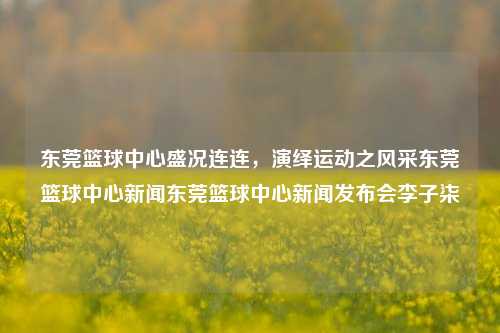 东莞篮球中心盛况连连，演绎运动之风采东莞篮球中心新闻东莞篮球中心新闻发布会李子柒